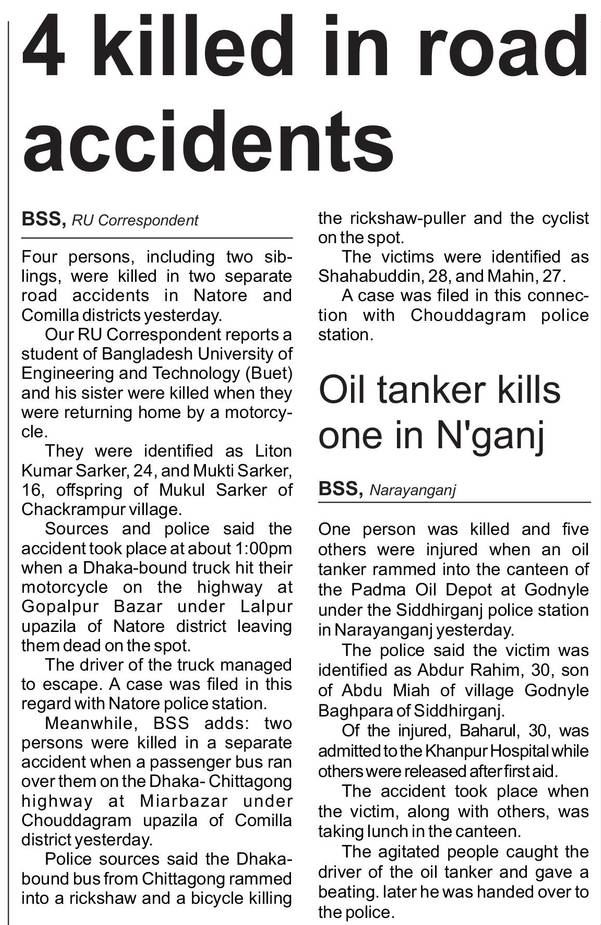 4 killed in road accidents

BSS, RU Correspondent

Four persons, including two siblings, were killed in two separate road accidents in Natore and Comilla districts yesterday.

Our RU Correspondent reports a student of Bangladesh University of Engineering and Technology (Buet) and his sister were killed when they were returning home by a motorcycle.

They were identified as Liton Kumar Sarker, 24, and Mukti Sarker, 16, offspring of Mukul Sarker of Chackrampur village.

Sources and police said the accident took place at about 1:00pm when a Dhaka-bound truck hit their motorcycle on the highway at Gopalpur Bazar under Lalpur upazila of Natore district leaving them dead on the spot.

The driver of the truck managed to escape. A case was filed in this regard with Natore police station.

Meanwhile, BSS adds: two persons were killed in a separate accident when a passenger bus ran over them on the Dhaka- Chittagong highway at Miarbazar under Chouddagram upazila of Comilla district yesterday.

Police sources said the Dhaka-bound bus from Chittagong rammed into a rickshaw and a bicycle killing the rickshaw-puller and the cyclist on the spot.

The victims were identified as Shahabuddin, 28, and Mahin, 27.

A case was filed in this connection with Chouddagram police station.

Oil tanker kills one in N'ganj

BSS, Narayanganj

One person was killed and five others were injured when an oil tanker rammed into the canteen of the Padma Oil Depot at Godnyle under the Siddhirganj police station in Narayanganj yesterday.

The police said the victim was identified as Abdur Rahim, 30, son of Abdu Miah of village Godnyle Baghpara of Siddhirganj.

Of the injured, Baharul, 30, was admitted to the Khanpur Hospital while others were released after first aid.

The accident took place when the victim, along with others, was taking lunch in the canteen.

The agitated people caught the driver of the oil tanker and gave a beating. later he was handed over to the police.